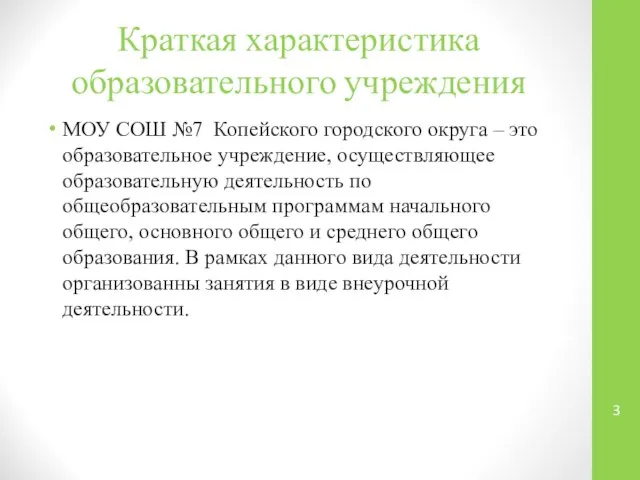 Краткая характеристика образовательного учреждения

• МОУ СОШ №7 Копейского городского округа – это образовательное учреждение, осуществляющее образовательную деятельность по общеобразовательным программам начального общего, основного общего и среднего общего образования. В рамках данного вида деятельности организованны занятия в виде внеурочной деятельности.

3